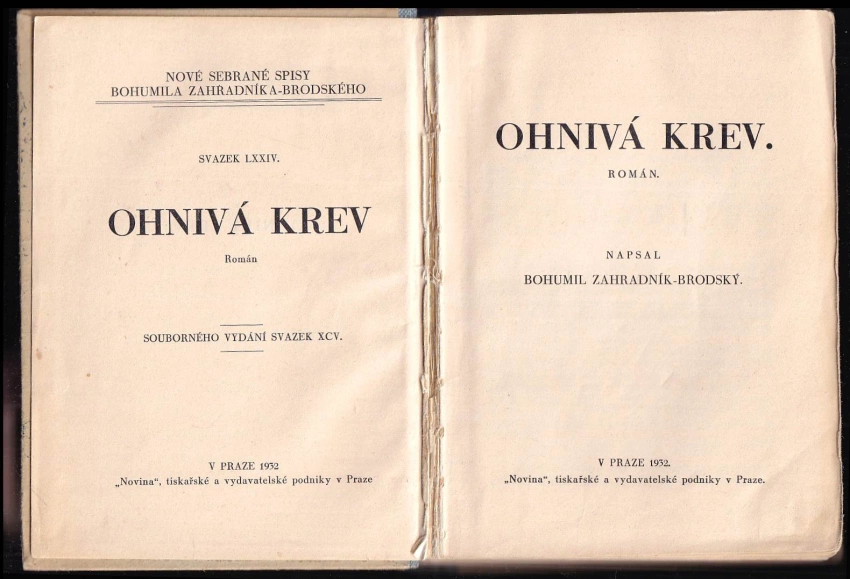 NOVÉ SEBRANÉ SPISY
BOHUMILA ZAHRADNÍKA-BRODSKÉHO

SVAZEK LXXIV.

OHNIVÁ KREV

Román

SOUBORNÉHO VYDÁNÍ SVAZEK XCV.

V PRAZE 1932
„Novina“, tiskařské a vydavatelské podniky v Praze

OHNIVÁ KREV.

ROMÁN.

NAPSAL
BOHUMIL ZAHRADNÍK-BRODSKÝ.

V PRAZE 1932.
„Novina“, tiskařské a vydavatelské podniky v Praze.